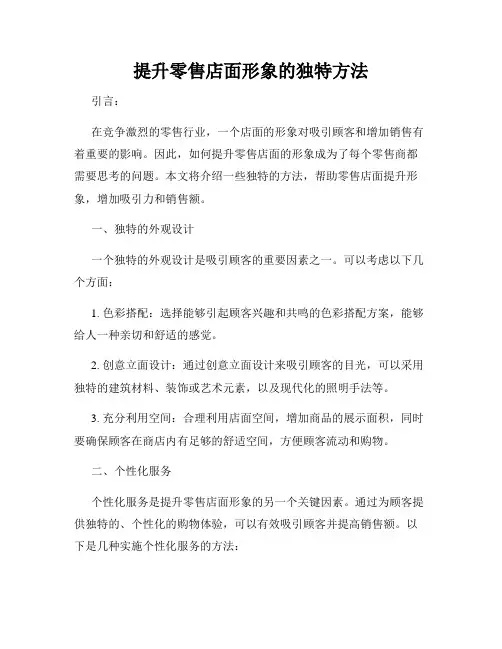 提升零售店面形象的独特方法

引言：

在竞争激烈的零售行业，一个店面的形象对吸引顾客和增加销售有着重要的影响。因此，如何提升零售店面的形象成为了每个零售商都需要思考的问题。本文将介绍一些独特的方法，帮助零售店面提升形象，增加吸引力和销售额。

一、独特的外观设计

一个独特的外观设计是吸引顾客的重要因素之一。可以考虑以下几个方面：

1. 色彩搭配：选择能够引起顾客兴趣和共鸣的色彩搭配方案，能够给人一种亲切和舒适的感觉。

2. 创意立面设计：通过创意立面设计来吸引顾客的目光，可以采用独特的建筑材料、装饰或艺术元素，以及现代化的照明手法等。

3. 充分利用空间：合理利用店面空间，增加商品的展示面积，同时要确保顾客在商店内有足够的舒适空间，方便顾客流动和购物。

二、个性化服务

个性化服务是提升零售店面形象的另一个关键因素。通过为顾客提供独特的、个性化的购物体验，可以有效吸引顾客并提高销售额。以下是几种实施个性化服务的方法：